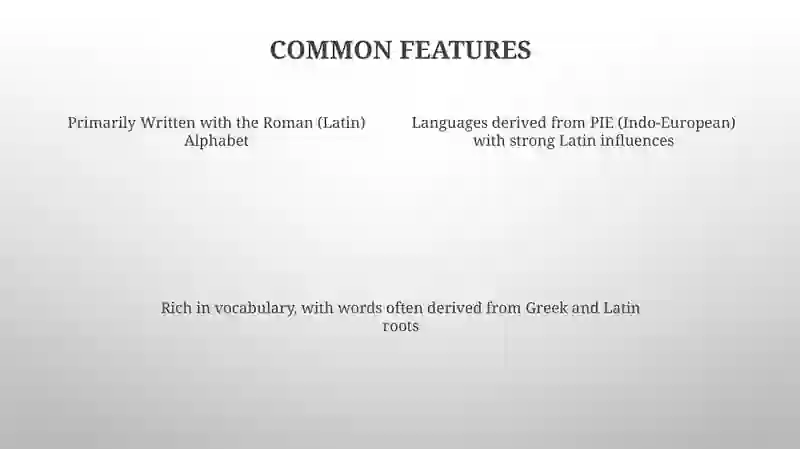 COMMON FEATURES

Primarily Written with the Roman (Latin) Alphabet

Languages derived from PIE (Indo-European) with strong Latin influences

Rich in vocabulary, with words often derived from Greek and Latin roots